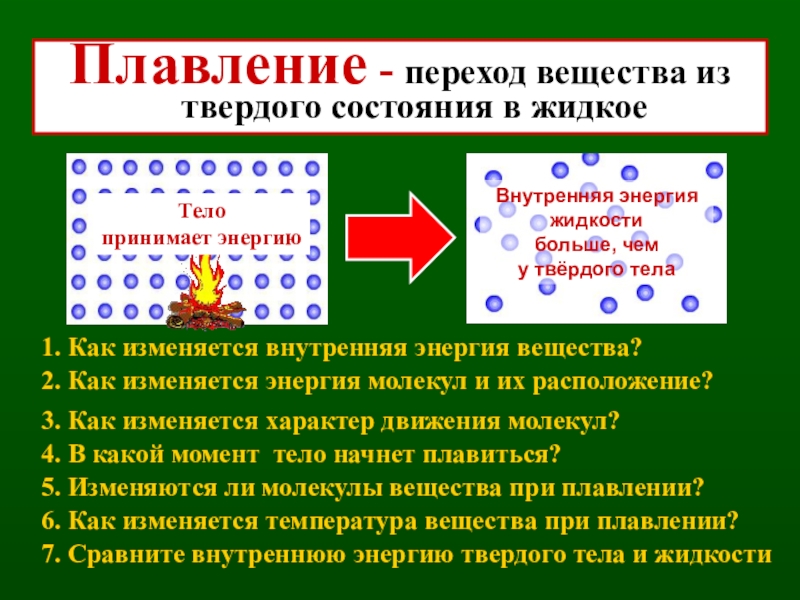 Плавление - переход вещества из твердого состояния в жидкое

Тело принимает энергию

Внутренняя энергия жидкости больше, чем у твёрдого тела

1. Как изменяется внутренняя энергия вещества?
2. Как изменяется энергия молекул и их расположение?
3. Как изменяется характер движения молекул?
4. В какой момент тело начнет плавиться?
5. Изменяются ли молекулы вещества при плавлении?
6. Как изменяется температура вещества при плавлении?
7. Сравните внутреннюю энергию твердого тела и жидкости